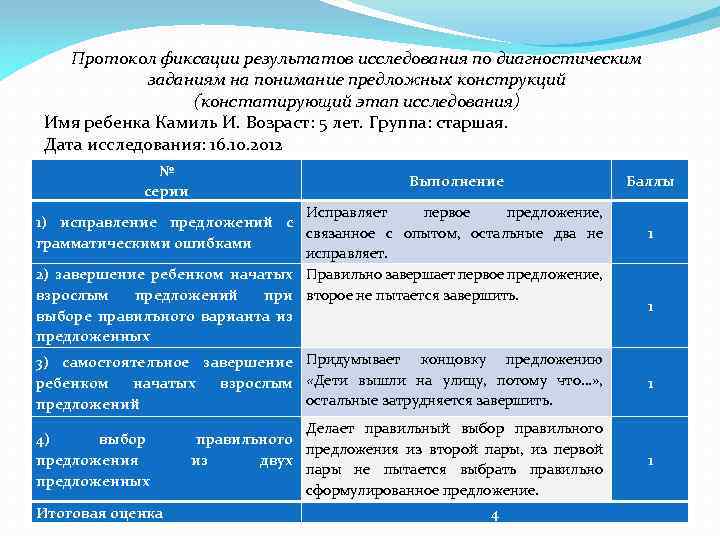 Протокол фиксации результатов исследования по диагностическим заданиям на понимание предложных конструкций
(констатирующий этап исследования)

Имя ребенка Камиль И. Возраст: 5 лет. Группа: старшая.
Дата исследования: 16.10.2012

| № серии | Выполнение | Баллы |
|---|---|---|
| 1) исправление предложений с грамматическими ошибками | Исправляет первое предложение, связанное с опытом, остальные два не исправляет. | 1 |
| 2) завершение ребенком начатых взрослым предложений при выборе правильного варианта из предложенных | Правильно завершает первое предложение, второе не пытается завершить. | 1 |
| 3) самостоятельное завершение ребенком начатых взрослым предложений | Придумывает концовку предложению «Дети вышли на улицу, потому что…», остальные затрудняется завершить. | 1 |
| 4) выбор правильного предложения из двух предложенных | Делает правильный выбор правильного предложения из второй пары, из первой пары не пытается выбрать правильно сформулированное предложение. | 1 |
| Итоговая оценка | 4 | |